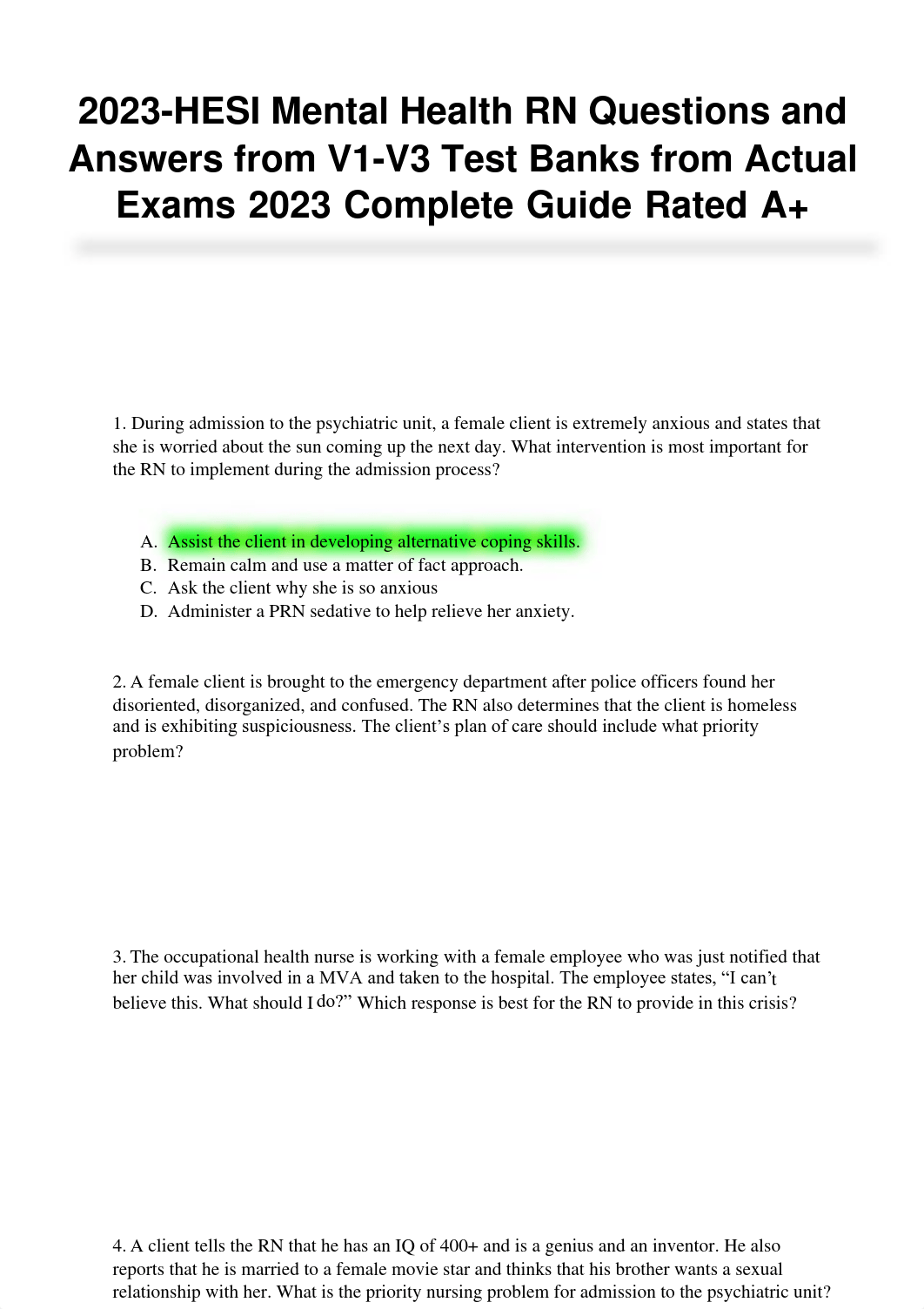 2023-HESI Mental Health RN Questions and Answers from V1-V3 Test Banks from Actual Exams 2023 Complete Guide Rated A+

1. During admission to the psychiatric unit, a female client is extremely anxious and states that she is worried about the sun coming up the next day. What intervention is most important for the RN to implement during the admission process?

A. Assist the client in developing alternative coping skills.
B. Remain calm and use a matter of fact approach.
C. Ask the client why she is so anxious
D. Administer a PRN sedative to help relieve her anxiety.

2. A female client is brought to the emergency department after police officers found her disoriented, disorganized, and confused. The RN also determines that the client is homeless and is exhibiting suspiciousness. The client's plan of care should include what priority problem?

3. The occupational health nurse is working with a female employee who was just notified that her child was involved in a MVA and taken to the hospital. The employee states, "I can't believe this. What should I do?" Which response is best for the RN to provide in this crisis?

4. A client tells the RN that he has an IQ of 400+ and is a genius and an inventor. He also reports that he is married to a female movie star and thinks that his brother wants a sexual relationship with her. What is the priority nursing problem for admission to the psychiatric unit?